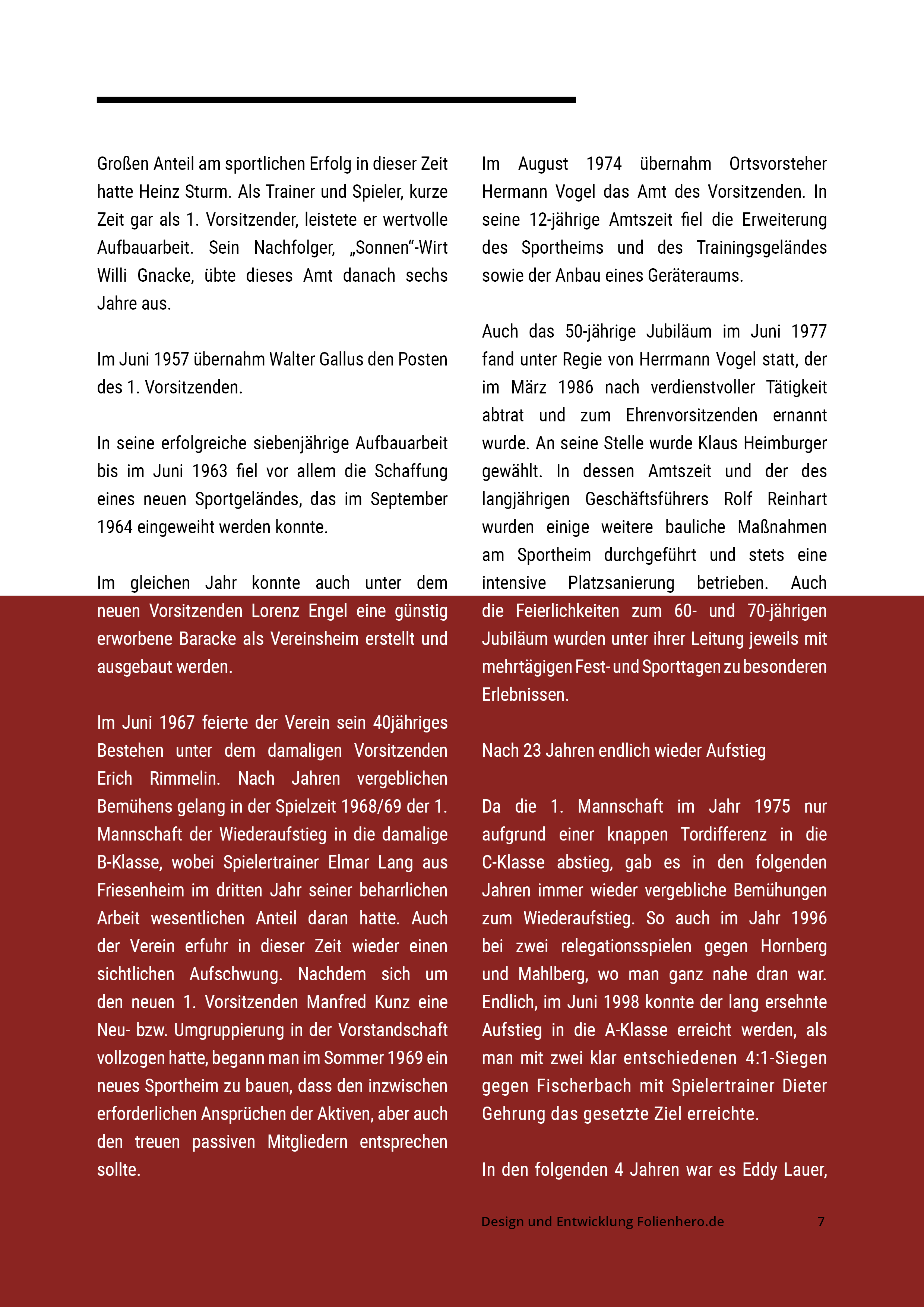 Großen Anteil am sportlichen Erfolg in dieser Zeit hatte Heinz Sturm. Als Trainer und Spieler, kurze Zeit gar als 1. Vorsitzender, leistete er wertvolle Aufbauarbeit. Sein Nachfolger, „Sonnen“-Wirt Willi Gnacke, übte dieses Amt danach sechs Jahre aus.

Im Juni 1957 übernahm Walter Gallus den Posten des 1. Vorsitzenden.

In seine erfolgreiche siebenjährige Aufbauarbeit bis im Juni 1963 fiel vor allem die Schaffung eines neuen Sportgeländes, das im September 1964 eingeweiht werden konnte.

Im gleichen Jahr konnte auch unter dem neuen Vorsitzenden Lorenz Engel eine günstig erworbene Baracke als Vereinsheim erstellt und ausgebaut werden.

Im Juni 1967 feierte der Verein sein 40jähriges Bestehen unter dem damaligen Vorsitzenden Erich Rimmelin. Nach Jahren vergeblichen Bemühens gelang in der Spielzeit 1968/69 der 1. Mannschaft der Wiederaufstieg in die damalige B-Klasse, wobei Spielertrainer Elmar Lang aus Friesenheim im dritten Jahr seiner beharrlichen Arbeit wesentlichen Anteil daran hatte. Auch der Verein erfuhr in dieser Zeit wieder einen sichtlichen Aufschwung. Nachdem sich um den neuen 1. Vorsitzenden Manfred Kunz eine Neu- bzw. Umgruppierung in der Vorstandschaft vollzogen hatte, begann man im Sommer 1969 ein neues Sportheim zu bauen, dass den inzwischen erforderlichen Ansprüchen der Aktiven, aber auch den treuen passiven Mitgliedern entsprechen sollte.

Im August 1974 übernahm Ortsvorsteher Hermann Vogel das Amt des Vorsitzenden. In seine 12-jährige Amtszeit fiel die Erweiterung des Sportheims und des Trainingsgeländes sowie der Anbau eines Geräteraums.

Auch das 50-jährige Jubiläum im Juni 1977 fand unter Regie von Herrmann Vogel statt, der im März 1986 nach verdienstvoller Tätigkeit abtrat und zum Ehrenvorsitzenden ernannt wurde. An seine Stelle wurde Klaus Heimburger gewählt. In dessen Amtszeit und der des langjährigen Geschäftsführers Rolf Reinhart wurden einige weitere bauliche Maßnahmen am Sportheim durchgeführt und stets eine intensive Platzsanierung betrieben. Auch die Feierlichkeiten zum 60- und 70-jährigen Jubiläum wurden unter ihrer Leitung jeweils mit mehrtägigen Fest- und Sporttagen zu besonderen Erlebnissen.

Nach 23 Jahren endlich wieder Aufstieg

Da die 1. Mannschaft im Jahr 1975 nur aufgrund einer knappen Tordifferenz in die C-Klasse abstieg, gab es in den folgenden Jahren immer wieder vergebliche Bemühungen zum Wiederaufstieg. So auch im Jahr 1996 bei zwei relegationsspielen gegen Hornberg und Mahlberg, wo man ganz nahe dran war. Endlich, im Juni 1998 konnte der lang ersehnte Aufstieg in die A-Klasse erreicht werden, als man mit zwei klar entschiedenen 4:1-Siegen gegen Fischerbach mit Spielertrainer Dieter Gehrung das gesetzte Ziel erreichte.

In den folgenden 4 Jahren war es Eddy Lauer,

Design und Entwicklung Folienhero.de 7